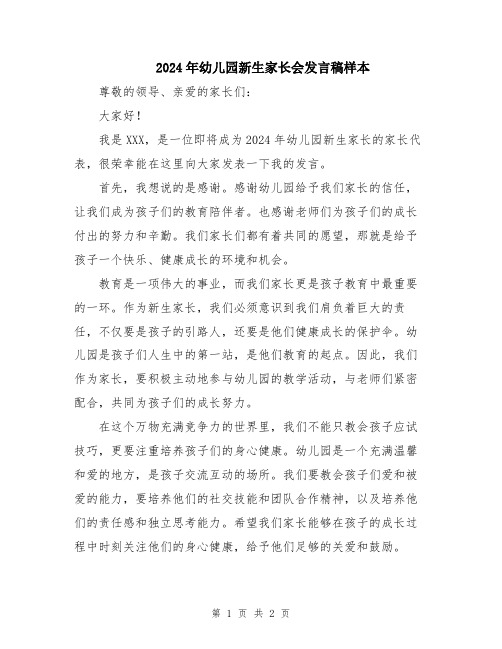 2024年幼儿园新生家长会发言稿样本

尊敬的领导、亲爱的家长们：

大家好！

我是XXX，是一位即将成为2024年幼儿园新生家长的家长代表，很荣幸能在这里向大家发表一下我的发言。

首先，我想说的是感谢。感谢幼儿园给予我们家长的信任，让我们成为孩子们的教育陪伴者。也感谢老师们为孩子们的成长付出的努力和辛勤。我们家长们都有着共同的愿望，那就是给予孩子一个快乐、健康成长的环境和机会。

教育是一项伟大的事业，而我们家长更是孩子教育中最重要的一环。作为新生家长，我们必须意识到我们肩负着巨大的责任，不仅要是孩子的引路人，还要是他们健康成长的保护伞。幼儿园是孩子们人生中的第一站，是他们教育的起点。因此，我们作为家长，要积极主动地参与幼儿园的教学活动，与老师们紧密配合，共同为孩子们的成长努力。

在这个万物充满竞争力的世界里，我们不能只教会孩子应试技巧，更要注重培养孩子们的身心健康。幼儿园是一个充满温馨和爱的地方，是孩子交流互动的场所。我们要教会孩子们爱和被爱的能力，要培养他们的社交技能和团队合作精神，以及培养他们的责任感和独立思考能力。希望我们家长能够在孩子的成长过程中时刻关注他们的身心健康，给予他们足够的关爱和鼓励。

第 1 页 共 2 页